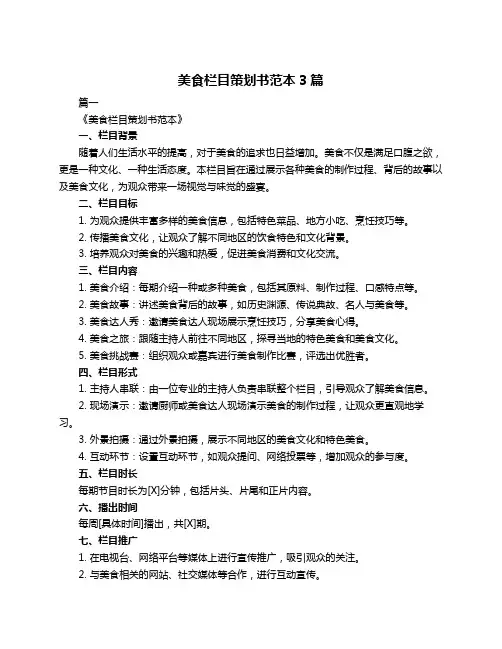 美食栏目策划书范本 3 篇

篇一

《美食栏目策划书范本》

一、栏目背景

随着人们生活水平的提高，对于美食的追求也日益增加。美食不仅是满足口腹之欲，更是一种文化、一种生活态度。本栏目旨在通过展示各种美食的制作过程、背后的故事以及美食文化，为观众带来一场视觉与味觉的盛宴。

二、栏目目标

1. 为观众提供丰富多样的美食信息，包括特色菜品、地方小吃、烹饪技巧等。

2. 传播美食文化，让观众了解不同地区的饮食特色和文化背景。

3. 培养观众对美食的兴趣和热爱，促进美食消费和文化交流。

三、栏目内容

1. 美食介绍：每期介绍一种或多种美食，包括其原料、制作过程、口感特点等。

2. 美食故事：讲述美食背后的故事，如历史渊源、传说典故、名人与美食等。

3. 美食达人秀：邀请美食达人现场展示烹饪技巧，分享美食心得。

4. 美食之旅：跟随主持人前往不同地区，探寻当地的特色美食和美食文化。

5. 美食挑战赛：组织观众或嘉宾进行美食制作比赛，评选出优胜者。

四、栏目形式

1. 主持人串联：由一位专业的主持人负责串联整个栏目，引导观众了解美食信息。

2. 现场演示：邀请厨师或美食达人现场演示美食的制作过程，让观众更直观地学习。

3. 外景拍摄：通过外景拍摄，展示不同地区的美食文化和特色美食。

4. 互动环节：设置互动环节，如观众提问、网络投票等，增加观众的参与度。

五、栏目时长

每期节目时长为[X]分钟，包括片头、片尾和正片内容。

六、播出时间

每周[具体时间]播出，共[X]期。

七、栏目推广

1. 在电视台、网络平台等媒体上进行宣传推广，吸引观众的关注。

2. 与美食相关的网站、社交媒体等合作，进行互动宣传。